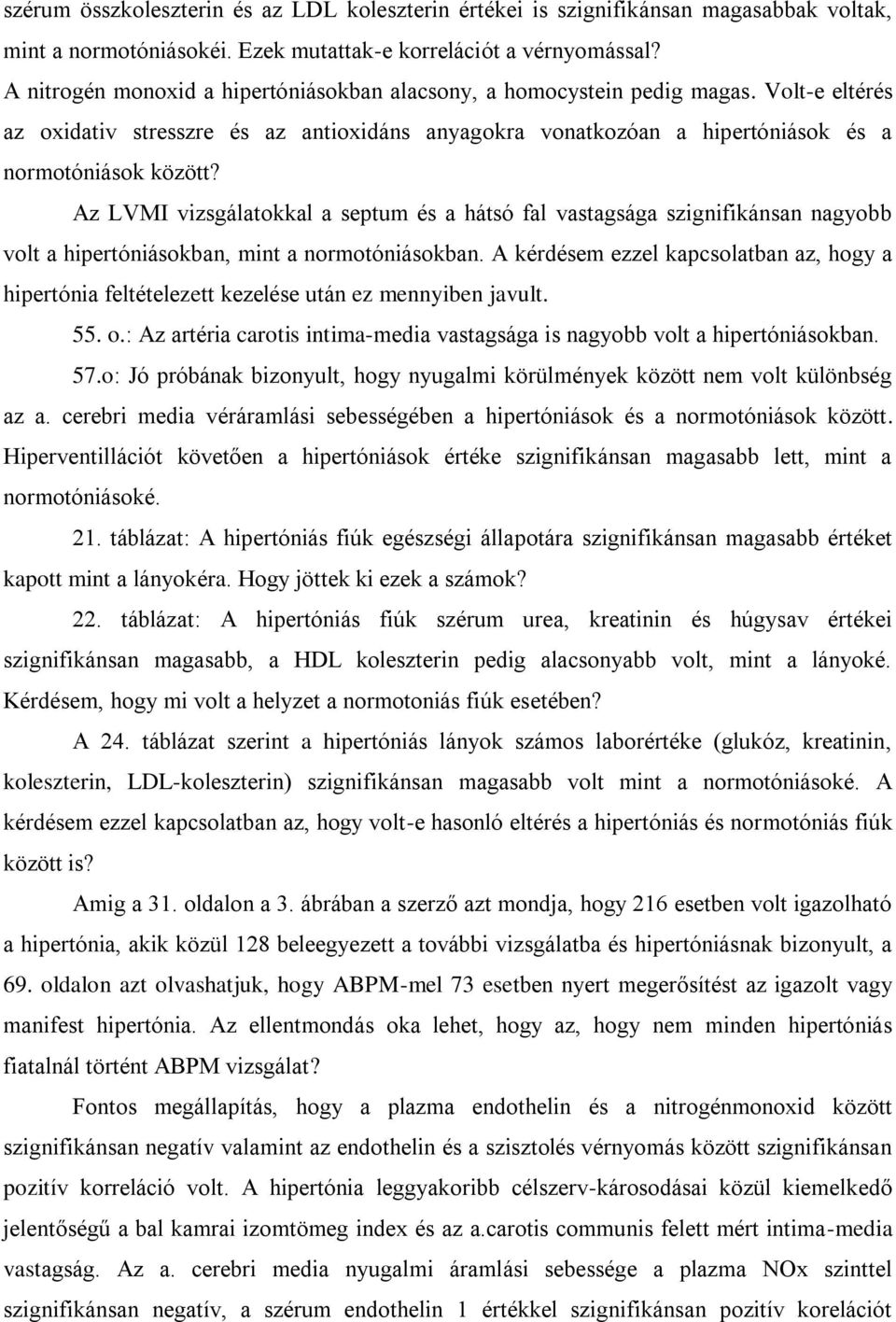 szérum összkoleszterin és az LDL koleszterin értékei is szignifikánsan magasabbak voltak, mint a normotóniásokéi. Ezek mutattak-e korrelációt a vérnyomással? A nitrogén monoxid a hipertóniásokban alacsony, a homocystein pedig magas. Volt-e eltérés az oxidativ stresszre és az antioxidáns anyagokra vonatkozóan a hipertóniások és a normotóniások között?

Az LVMI vizsgálatokkal a septum és a hátsó fal vastagsága szignifikánsan nagyobb volt a hipertóniásokban, mint a normotóniásokban. A kérdésem ezzel kapcsolatban az, hogy a hipertónia feltételezett kezelése után ez mennyiben javult.

55. o.: Az artéria carotis intima-media vastagsága is nagyobb volt a hipertóniásokban.

57.o: Jó próbának bizonyult, hogy nyugalmi körülmények között nem volt különbség az a. cerebri media véráramlási sebességében a hipertóniások és a normotóniások között. Hiperventillációt követően a hipertóniások értéke szignifikánsan magasabb lett, mint a normotóniásoké.

21. táblázat: A hipertóniás fiúk egészségi állapotára szignifikánsan magasabb értéket kapott mint a lányokéra. Hogy jöttek ki ezek a számok?

22. táblázat: A hipertóniás fiúk szérum urea, kreatinin és húgysav értékei szignifikánsan magasabb, a HDL koleszterin pedig alacsonyabb volt, mint a lányoké. Kérdésem, hogy mi volt a helyzet a normotoniás fiúk esetében?

A 24. táblázat szerint a hipertóniás lányok számos laborértéke (glukóz, kreatinin, koleszterin, LDL-koleszterin) szignifikánsan magasabb volt mint a normotóniásoké. A kérdésem ezzel kapcsolatban az, hogy volt-e hasonló eltérés a hipertóniás és normotóniás fiúk között is?

Amig a 31. oldalon a 3. ábrában a szerző azt mondja, hogy 216 esetben volt igazolható a hipertónia, akik közül 128 beleegyezett a további vizsgálatba és hipertóniásnak bizonyult, a 69. oldalon azt olvashatjuk, hogy ABPM-mel 73 esetben nyert megerősítést az igazolt vagy manifest hipertónia. Az ellentmondás oka lehet, hogy az, hogy nem minden hipertóniás fiatalnál történt ABPM vizsgálat?

Fontos megállapítás, hogy a plazma endothelin és a nitrogénmonoxid között szignifikánsan negatív valamint az endothelin és a szisztolés vérnyomás között szignifikánsan pozitív korreláció volt. A hipertónia leggyakoribb célszerv-károsodásai közül kiemelkedő jelentőségű a bal kamrai izomtömeg index és az a.carotis communis felett mért intima-media vastagság. Az a. cerebri media nyugalmi áramlási sebessége a plazma NOx szinttel szignifikánsan negatív, a szérum endothelin 1 értékkel szignifikánsan pozitív korelációt